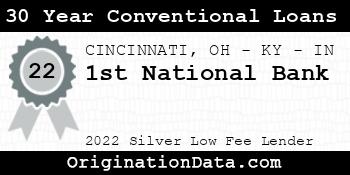 30 Year Conventional Loans

22

CINCINNATI, OH - KY - IN
1st National Bank

2022 Silver Low Fee Lender

OriginationData.com